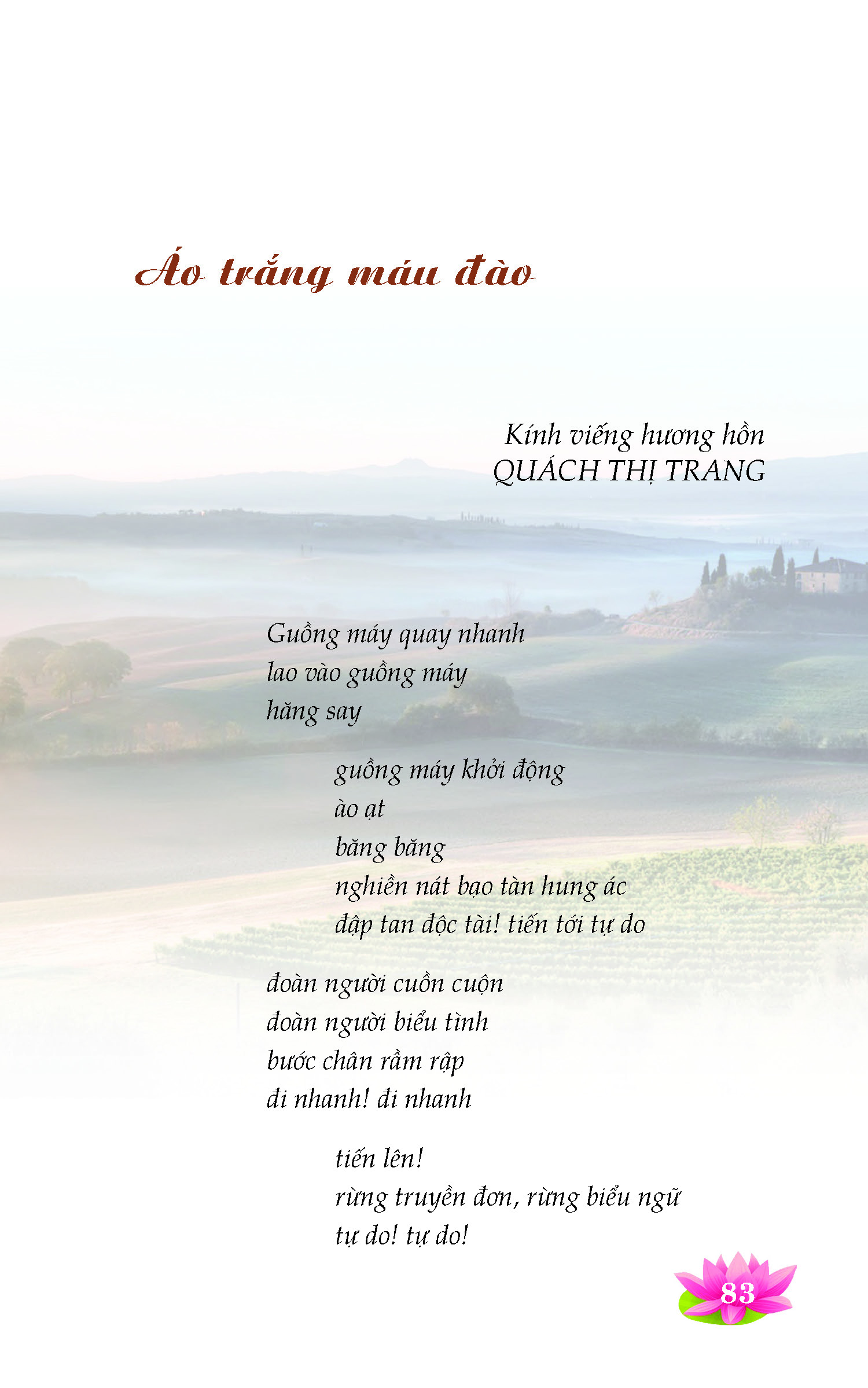 Áo trắng máu đào

Kính viếng hương hồn
QUÁCH THỊ TRANG

Guồng máy quay nhanh
lao vào guồng máy
hăng say

guồng máy khởi động
ào ạt
băng băng
nghiền nát bạo tàn hung ác
đập tan độc tài! tiến tới tự do

đoàn người cuồn cuộn
đoàn người biểu tình
bước chân rầm rập
đi nhanh! đi nhanh

tiến lên!
rừng truyền đơn, rừng biểu ngữ
tự do! tự do!

83